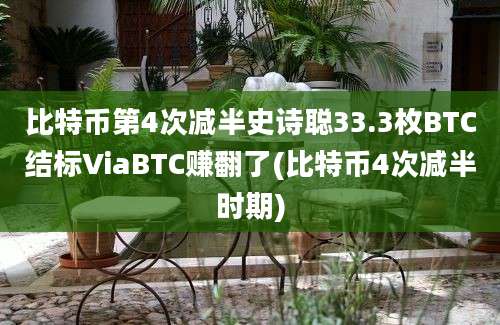 比特币第4次减半史诗聪33.3枚BTC结标ViaBTC赚翻了(比特币4次减半时期)